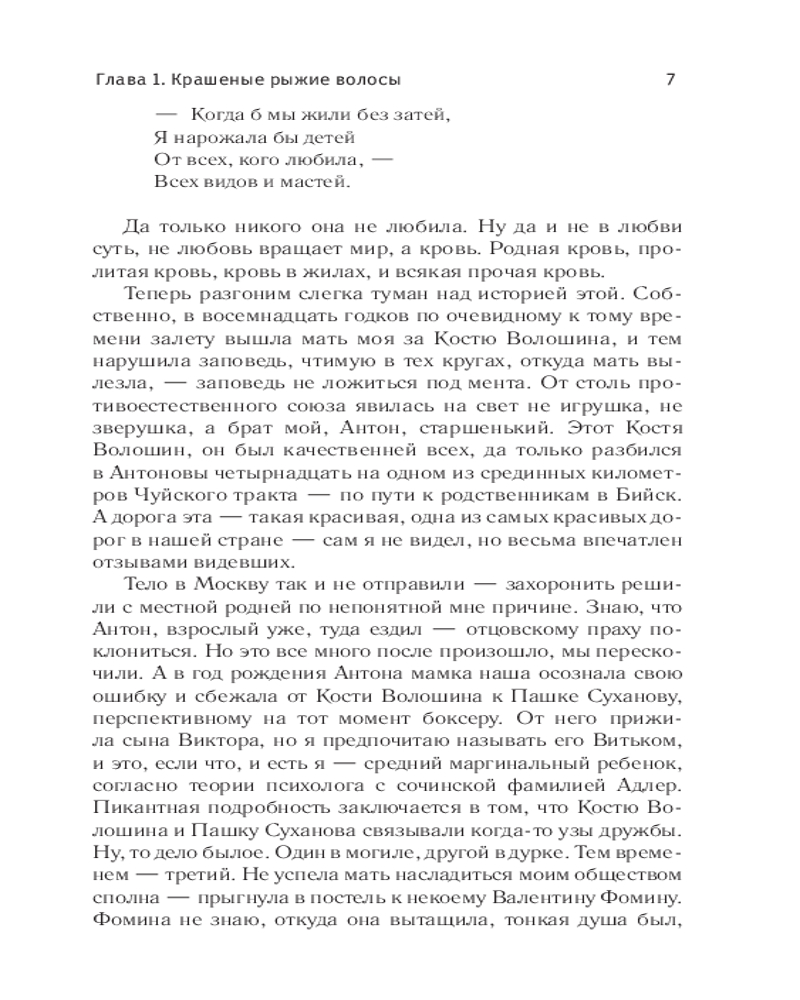 Глава 1. Крашеные рыжие волосы 7

— Когда б мы жили без затей,
Я нарожала бы детей
От всех, кого любила, —
Всех видов и мастей.

Да только никого она не любила. Ну да и не в любви суть, не любовь вращает мир, а кровь. Родная кровь, пролитая кровь, кровь в жилах, и всякая прочая кровь.

Теперь разгоним слегка туман над историей этой. Собственно, в восемнадцать годков по очевидному к тому времени залету вышла мать моя за Костю Волошина, и тем нарушила заповедь, чтимую в тех кругах, откуда мать вылезла, — заповедь не ложиться под мента. От столь противоестественного союза явилась на свет не игрушка, не зверушка, а брат мой, Антон, старшенький. Этот Костя Волошин, он был качественней всех, да только разбился в Антоновы четырнадцать на одном из срединных километров Чуйского тракта — по пути к родственникам в Бийск. А дорога эта — такая красивая, одна из самых красивых дорог в нашей стране — сам я не видел, но весьма впечатлен отзывами видевших.

Тело в Москву так и не отправили — захоронить решили с местной родней по непонятной мне причине. Знаю, что Антон, взрослый уже, туда ездил — отцовскому праху поклониться. Но это все много после произошло, мы перескочили. А в год рождения Антона мамка наша осознала свою ошибку и сбежала от Кости Волошина к Пашке Суханову, перспективному на тот момент боксеру. От него прижила сына Виктора, но я предпочитаю называть его Витьком, и это, если что, и есть я — средний маргинальный ребенок, согласно теории психолога с сочинской фамилией Адлер. Пикантная подробность заключается в том, что Костю Волошина и Пашку Суханова связывали когда-то узы дружбы. Ну, то дело былое. Один в могиле, другой в дурке. Тем временем — третий. Не успела мать насладиться моим обществом сполна — прыгнула в постель к некоему Валентину Фомину. Фомина не знаю, откуда она вытащила, тонкая душа был,